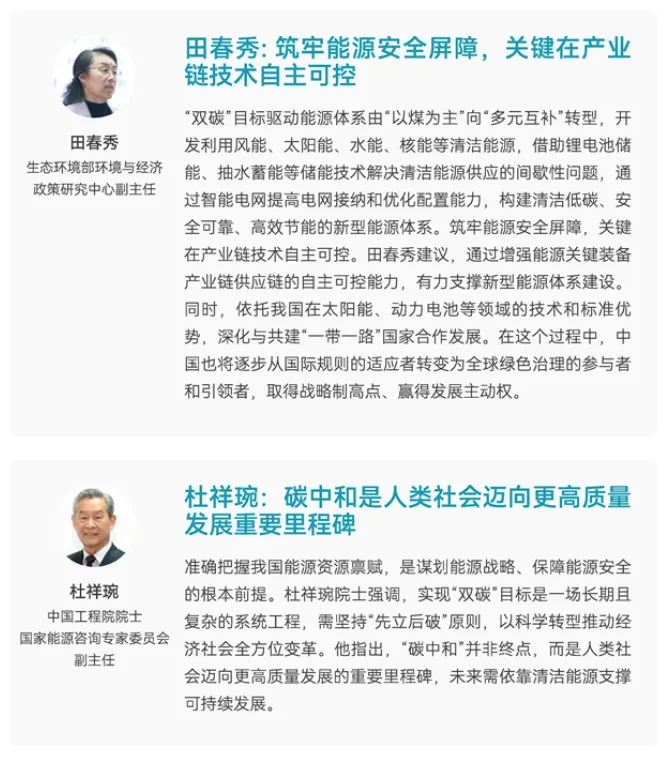 田春秀
生态环境部环境与经济政策研究中心副主任

田春秀: 筑牢能源安全屏障，关键在产业链技术自主可控

“双碳”目标驱动能源体系由“以煤为主”向“多元互补”转型，开发利用风能、太阳能、水能、核能等清洁能源，借助锂电池储能、抽水蓄能等储能技术解决清洁能源供应的间歇性问题，通过智能电网提高电网接纳和优化配置能力，构建清洁低碳、安全可靠、高效节能的新型能源体系。筑牢能源安全屏障，关键在产业链技术自主可控。田春秀建议，通过增强能源关键装备产业链供应链的自主可控能力，有力支撑新型能源体系建设。同时，依托我国在太阳能、动力电池等领域的技术和标准优势，深化与共建“一带一路”国家合作发展。在这个过程中，中国也将逐步从国际规则的适应者转变为全球绿色治理的参与者和引领者，取得战略制高点、赢得发展主动权。

杜祥琬
中国工程院院士
国家能源咨询专家委员会副主任

杜祥琬：碳中和是人类社会迈向更高质量发展重要里程碑

准确把握我国能源资源禀赋，是谋划能源战略、保障能源安全的根本前提。杜祥琬院士强调，实现“双碳”目标是一场长期且复杂的系统工程，需坚持“先立后破”原则，以科学转型推动经济社会全方位变革。他指出，“碳中和”并非终点，而是人类社会迈向更高质量发展的重要里程碑，未来需依靠清洁能源支撑可持续发展。